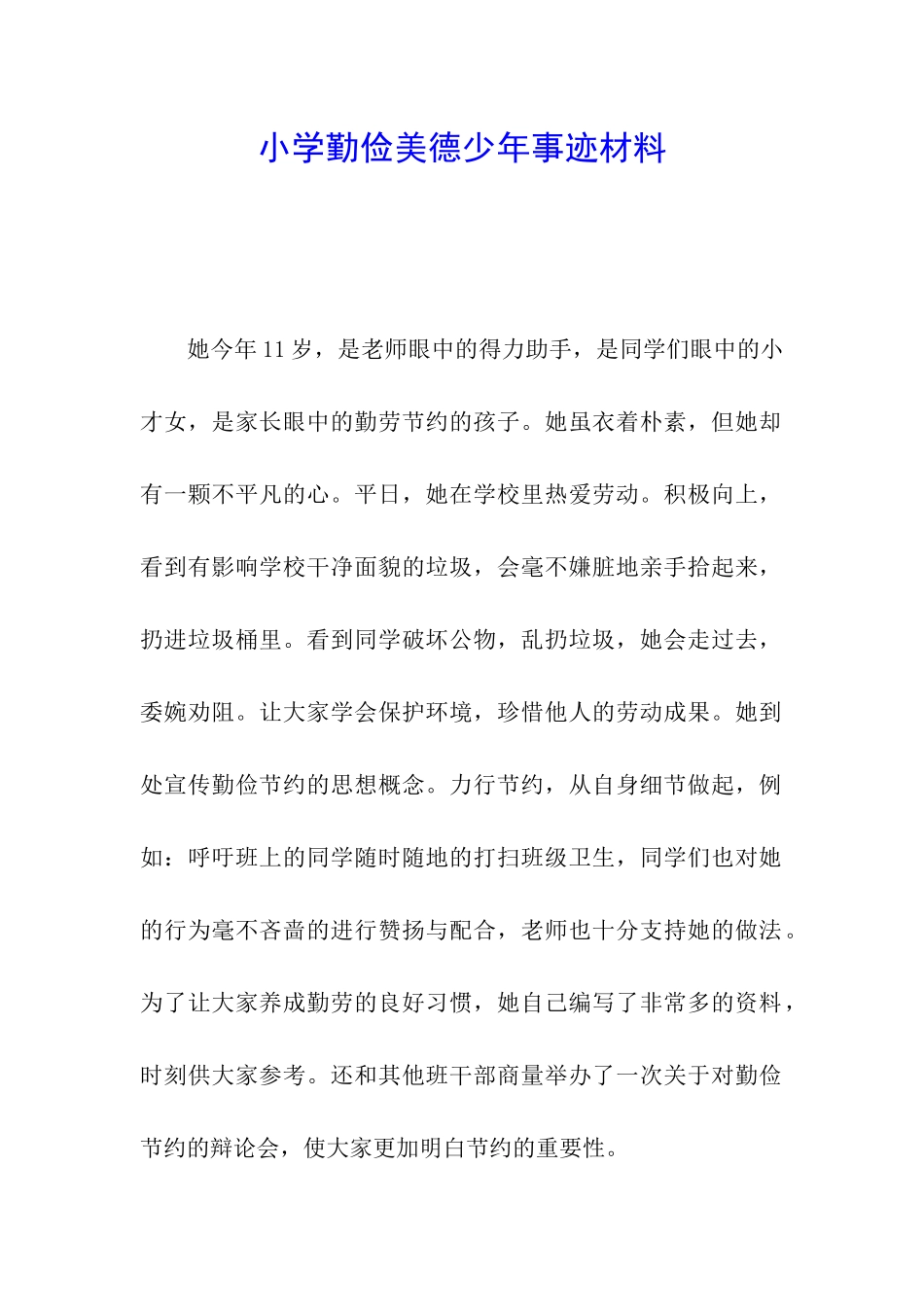 小学勤俭美德少年事迹材料

她今年11岁，是老师眼中的得力助手，是同学们眼中的小才女，是家长眼中的勤劳节约的孩子。她虽衣着朴素，但她却有一颗不平凡的心。平日，她在学校里热爱劳动。积极向上，看到有影响学校干净面貌的垃圾，会毫不嫌脏地亲手拾起来，扔进垃圾桶里。看到同学破坏公物，乱扔垃圾，她会走过去，委婉劝阻。让大家学会保护环境，珍惜他人的劳动成果。她到处宣传勤俭节约的思想概念。力行节约，从自身细节做起，例如：呼吁班上的同学随时随地的打扫班级卫生，同学们也对她的行为毫不吝啬的进行赞扬与配合，老师也十分支持她的做法。为了让大家养成勤劳的良好习惯，她自己编写了非常多的资料，时刻供大家参考。还和其他班干部商量举办了一次关于对勤俭节约的辩论会，使大家更加明白节约的重要性。